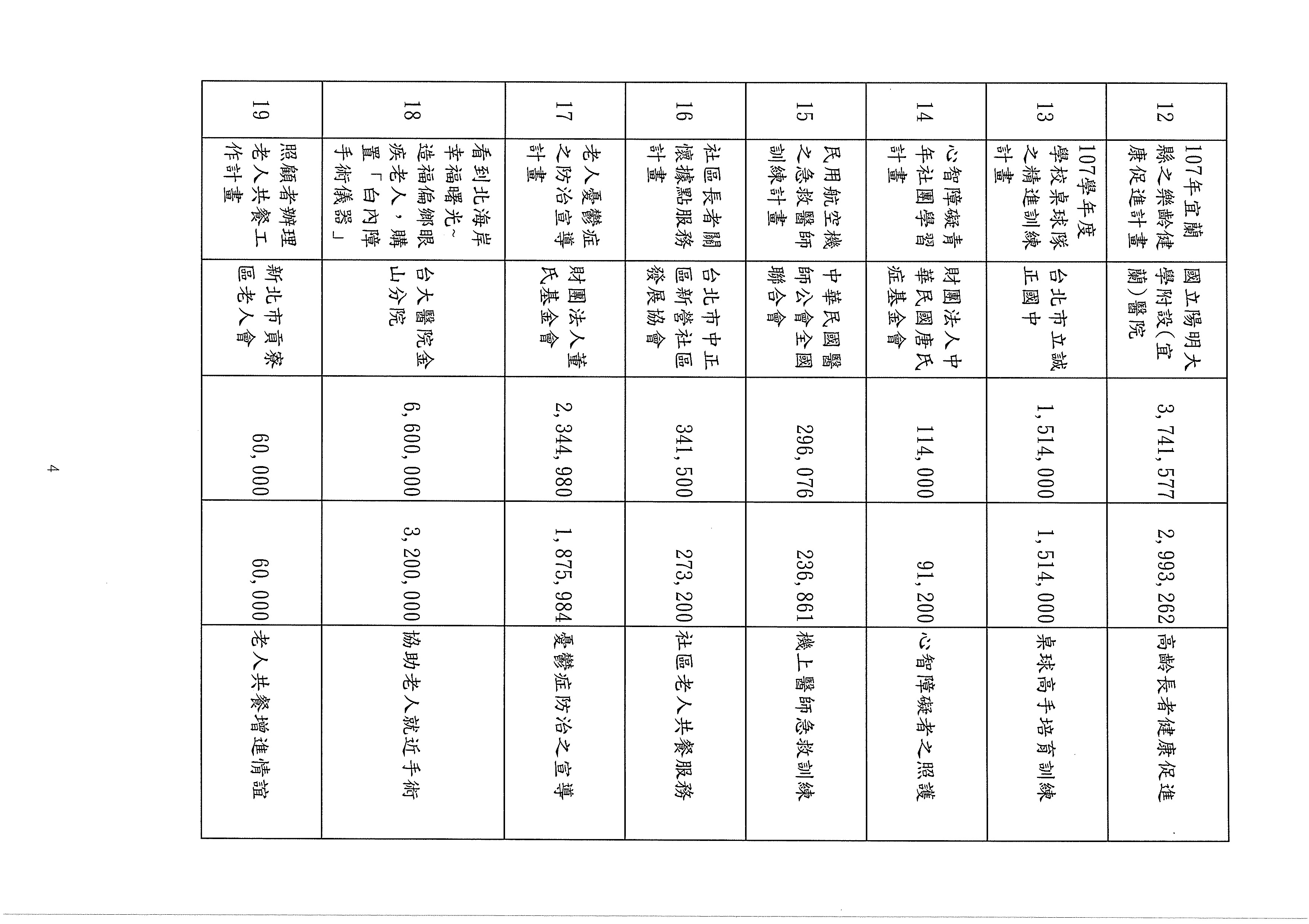 | 12 | 107年宜蘭縣之樂齡健康促進計畫 | 國立陽明大學附設(宜蘭)醫院 | 3,741,577 | 2,993,262 | 高齡長者健康促進 |
|---|---|---|---|---|---|
| 13 | 107學年度學校桌球隊之精進訓練計畫 | 台北市立誠正國中 | 1,514,000 | 1,514,000 | 桌球高手培育訓練 |
| 14 | 心智障礙青年社團學習計畫 | 財團法人中華民國唐氏症基金會 | 114,000 | 91,200 | 心智障礙者之照護 |
| 15 | 民用航空機之急救醫師訓練計畫 | 中華民國醫師公會全國聯合會 | 296,076 | 236,861 | 機上醫師急救訓練 |
| 16 | 社區長者關懷據點服務計畫 | 台北市中正區新營社區發展協會 | 341,500 | 273,200 | 社區老人共餐服務 |
| 17 | 老人憂鬱症之防治宣導計畫 | 財團法人董氏基金會 | 2,344,980 | 1,875,984 | 憂鬱症防治之宣導 |
| 18 | 看到北海岸幸福曙光~造福偏鄉眼疾老人,購置「白內障手術儀器」 | 台大醫院金山分院 | 6,600,000 | 3,200,000 | 協助老人就近手術 |
| 19 | 照顧者辦理老人共餐工作計畫 | 新北市貢寮區老人會 | 60,000 | 60,000 | 老人共餐增進情誼 |

4